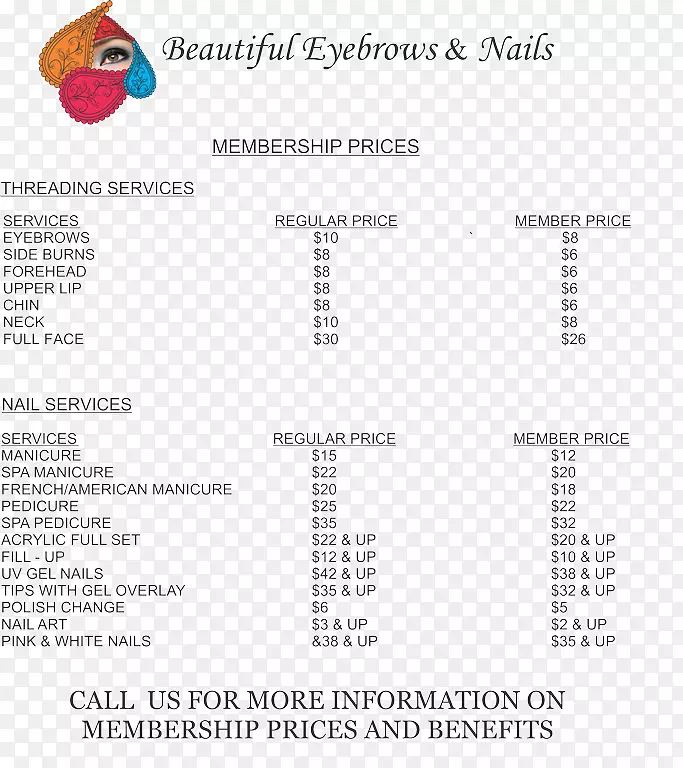 Beautiful Eyebrows & Nails

MEMBERSHIP PRICES

THREADING SERVICES

| SERVICES | REGULAR PRICE | MEMBER PRICE |
|---|---|---|
| EYEBROWS | $10 | $8 |
| SIDE BURNS | $8 | $6 |
| FOREHEAD | $8 | $6 |
| UPPER LIP | $8 | $6 |
| CHIN | $8 | $6 |
| NECK | $10 | $8 |
| FULL FACE | $30 | $26 |

NAIL SERVICES

| SERVICES | REGULAR PRICE | MEMBER PRICE |
|---|---|---|
| MANICURE | $15 | $12 |
| SPA MANICURE | $22 | $20 |
| FRENCH/AMERICAN MANICURE | $20 | $18 |
| PEDICURE | $25 | $22 |
| SPA PEDICURE | $35 | $32 |
| ACRYLIC FULL SET | $22 & UP | $20 & UP |
| FILL - UP | $12 & UP | $10 & UP |
| UV GEL NAILS | $42 & UP | $38 & UP |
| TIPS WITH GEL OVERLAY | $35 & UP | $32 & UP |
| POLISH CHANGE | $6 | $5 |
| NAIL ART | $3 & UP | $2 & UP |
| PINK & WHITE NAILS | &38 & UP | $35 & UP |

CALL US FOR MORE INFORMATION ON MEMBERSHIP PRICES AND BENEFITS